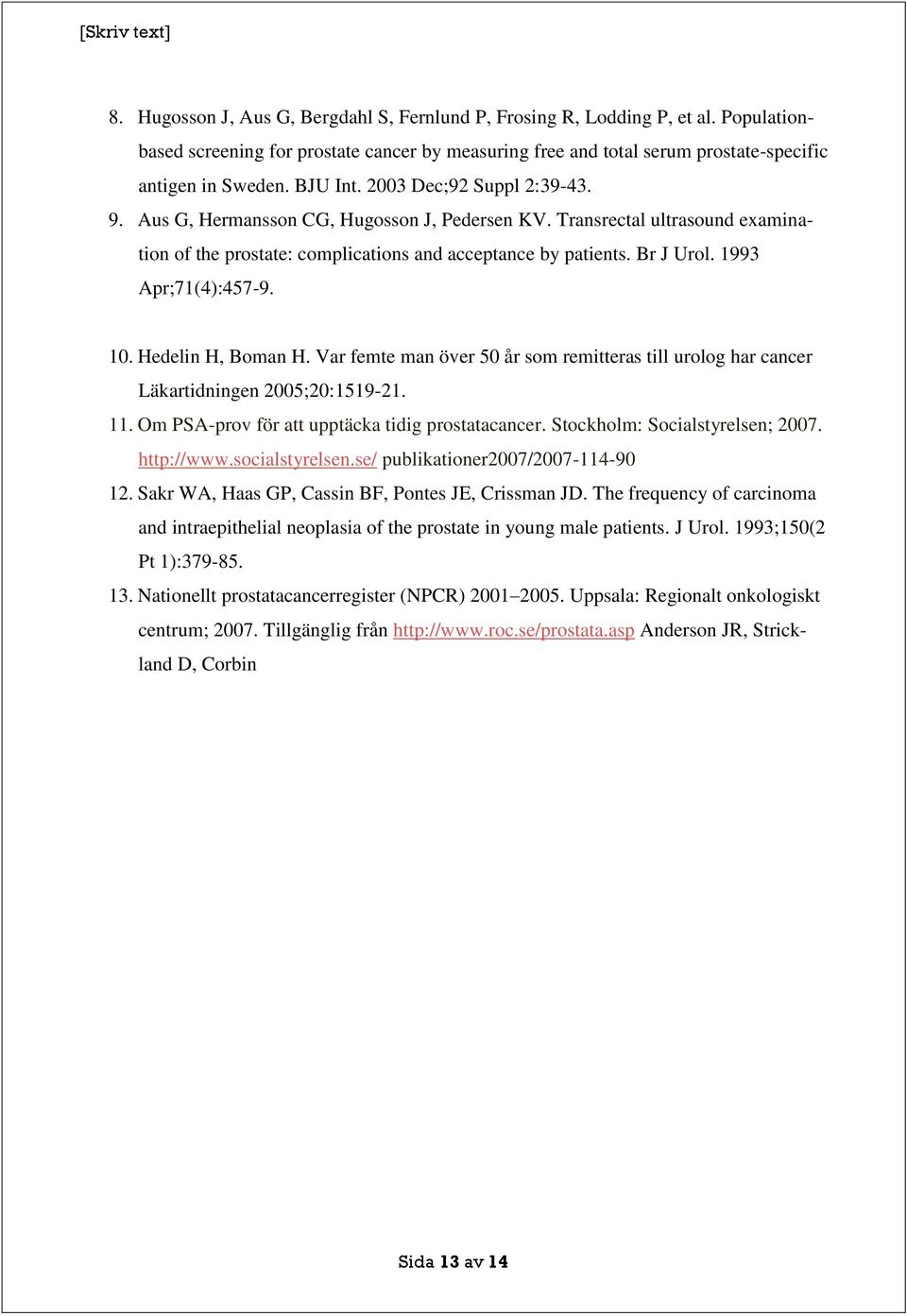 [Skriv text]

8. Hugosson J, Aus G, Bergdahl S, Fernlund P, Frosing R, Lodding P, et al. Population-based screening for prostate cancer by measuring free and total serum prostate-specific antigen in Sweden. BJU Int. 2003 Dec;92 Suppl 2:39-43.
9. Aus G, Hermansson CG, Hugosson J, Pedersen KV. Transrectal ultrasound examination of the prostate: complications and acceptance by patients. Br J Urol. 1993 Apr;71(4):457-9.

10. Hedelin H, Boman H. Var femte man över 50 år som remitteras till urolog har cancer Läkartidningen 2005;20:1519-21.
11. Om PSA-prov för att upptäcka tidig prostatacancer. Stockholm: Socialstyrelsen; 2007. http://www.socialstyrelsen.se/ publikationer2007/2007-114-90
12. Sakr WA, Haas GP, Cassin BF, Pontes JE, Crissman JD. The frequency of carcinoma and intraepithelial neoplasia of the prostate in young male patients. J Urol. 1993;150(2 Pt 1):379-85.
13. Nationellt prostatacancerregister (NPCR) 2001–2005. Uppsala: Regionalt onkologiskt centrum; 2007. Tillgänglig från http://www.roc.se/prostata.asp Anderson JR, Strickland D, Corbin

Sida 13 av 14